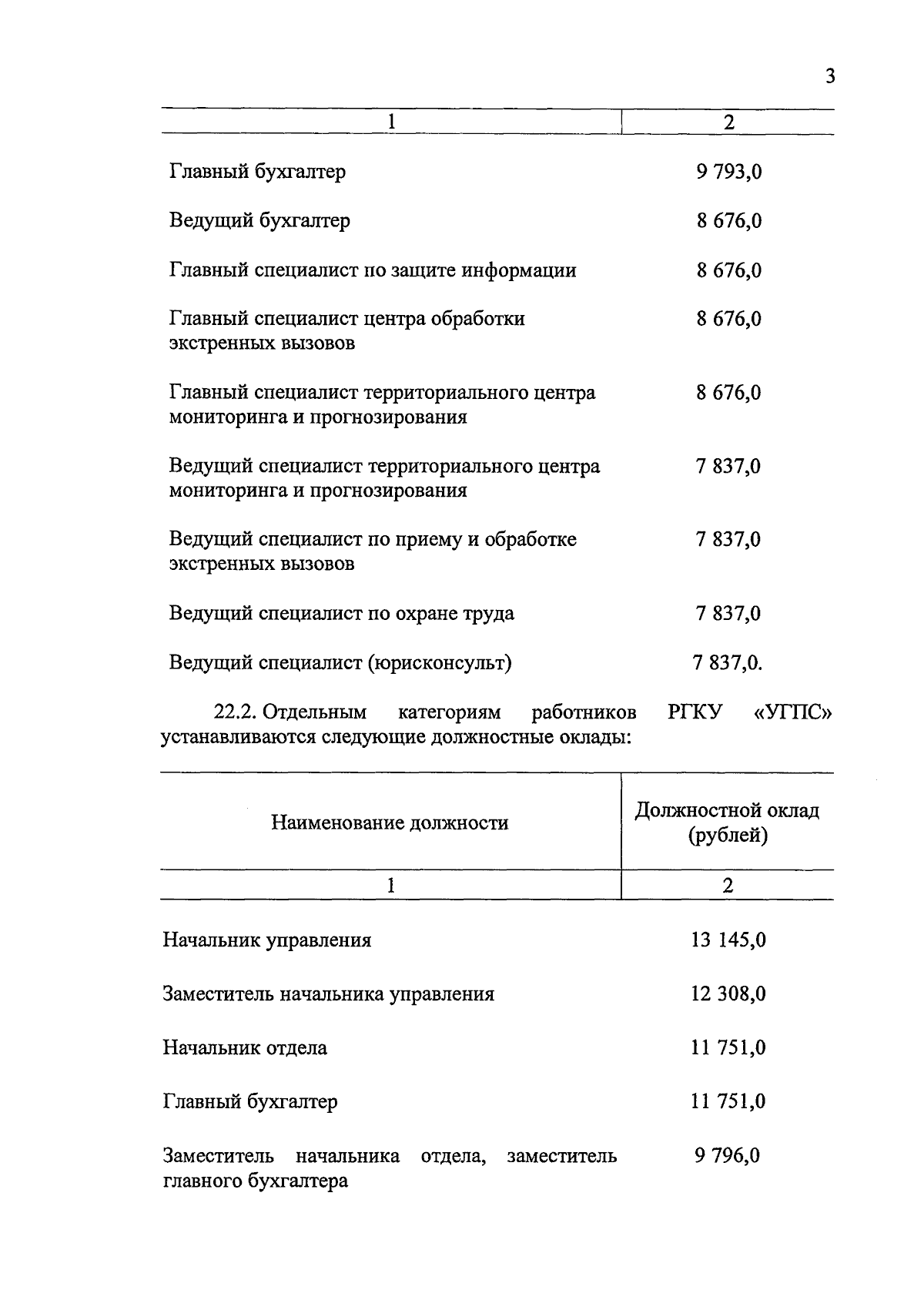 3

| 1 | 2 |
|---|---|
| Главный бухгалтер | 9 793,0 |
| Ведущий бухгалтер | 8 676,0 |
| Главный специалист по защите информации | 8 676,0 |
| Главный специалист центра обработки экстренных вызовов | 8 676,0 |
| Главный специалист территориального центра мониторинга и прогнозирования | 8 676,0 |
| Ведущий специалист территориального центра мониторинга и прогнозирования | 7 837,0 |
| Ведущий специалист по приему и обработке экстренных вызовов | 7 837,0 |
| Ведущий специалист по охране труда | 7 837,0 |
| Ведущий специалист (юрисконсульт) | 7 837,0. |

22.2. Отдельным категориям работников РГКУ «УГПС» устанавливаются следующие должностные оклады:

| Наименование должности | Должностной оклад (рублей) |
|---|---|
| 1 | 2 |
| Начальник управления | 13 145,0 |
| Заместитель начальника управления | 12 308,0 |
| Начальник отдела | 11 751,0 |
| Главный бухгалтер | 11 751,0 |
| Заместитель начальника отдела, заместитель главного бухгалтера | 9 796,0 |